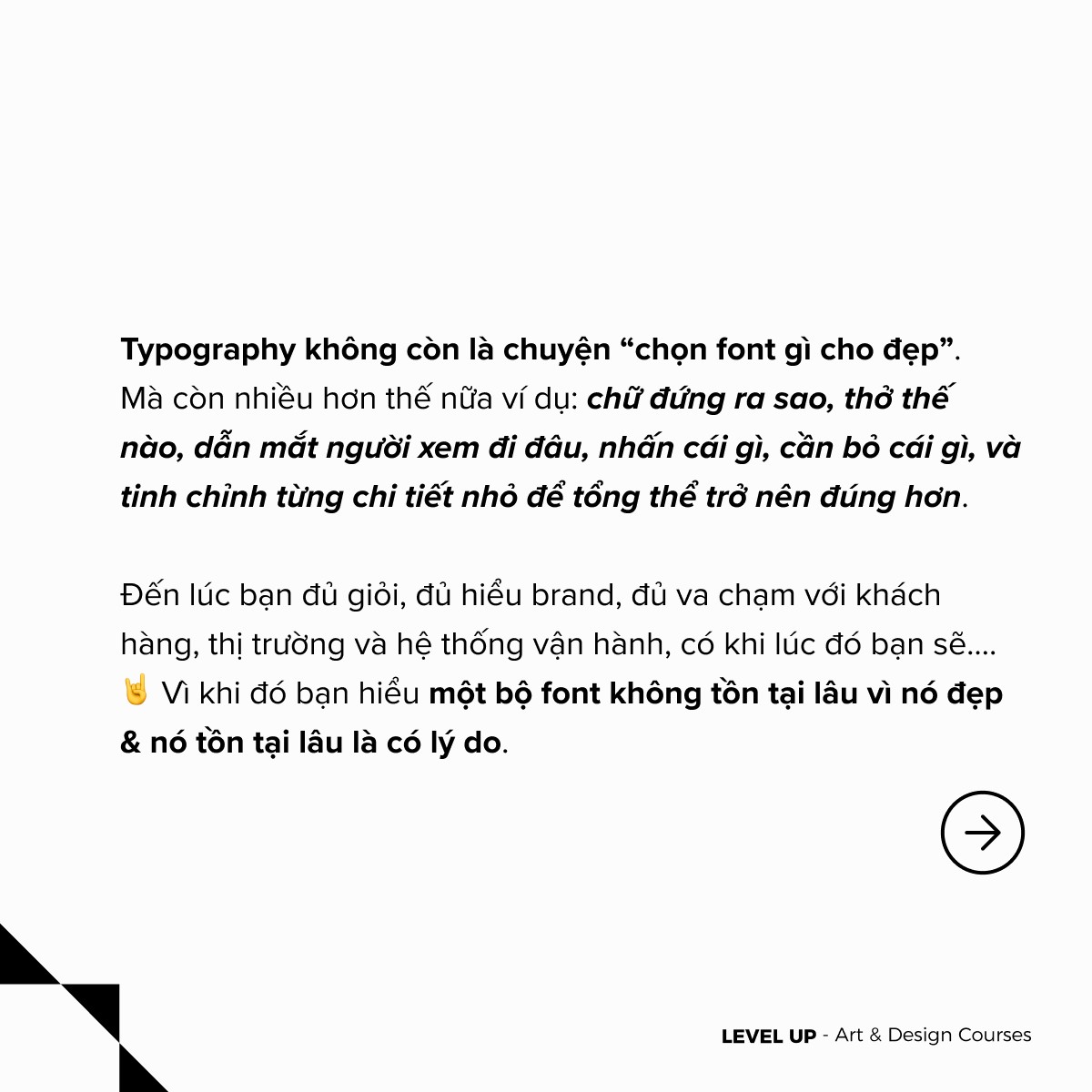 Typography không còn là chuyện “chọn font gì cho đẹp”. Mà còn nhiều hơn thế nữa ví dụ: chữ đứng ra sao, thở thế nào, dẫn mắt người xem đi đâu, nhấn cái gì, cần bỏ cái gì, và tinh chỉnh từng chi tiết nhỏ để tổng thể trở nên đúng hơn.

Đến lúc bạn đủ giỏi, đủ hiểu brand, đủ va chạm với khách hàng, thị trường và hệ thống vận hành, có khi lúc đó bạn sẽ.... 🤘 Vì khi đó bạn hiểu một bộ font không tồn tại lâu vì nó đẹp & nó tồn tại lâu là có lý do.

LEVEL UP - Art & Design Courses